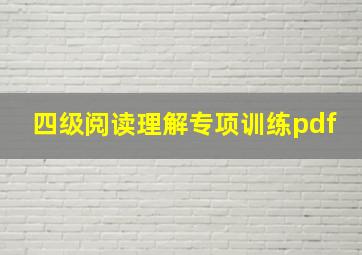 四级阅读理解专项训练pdf